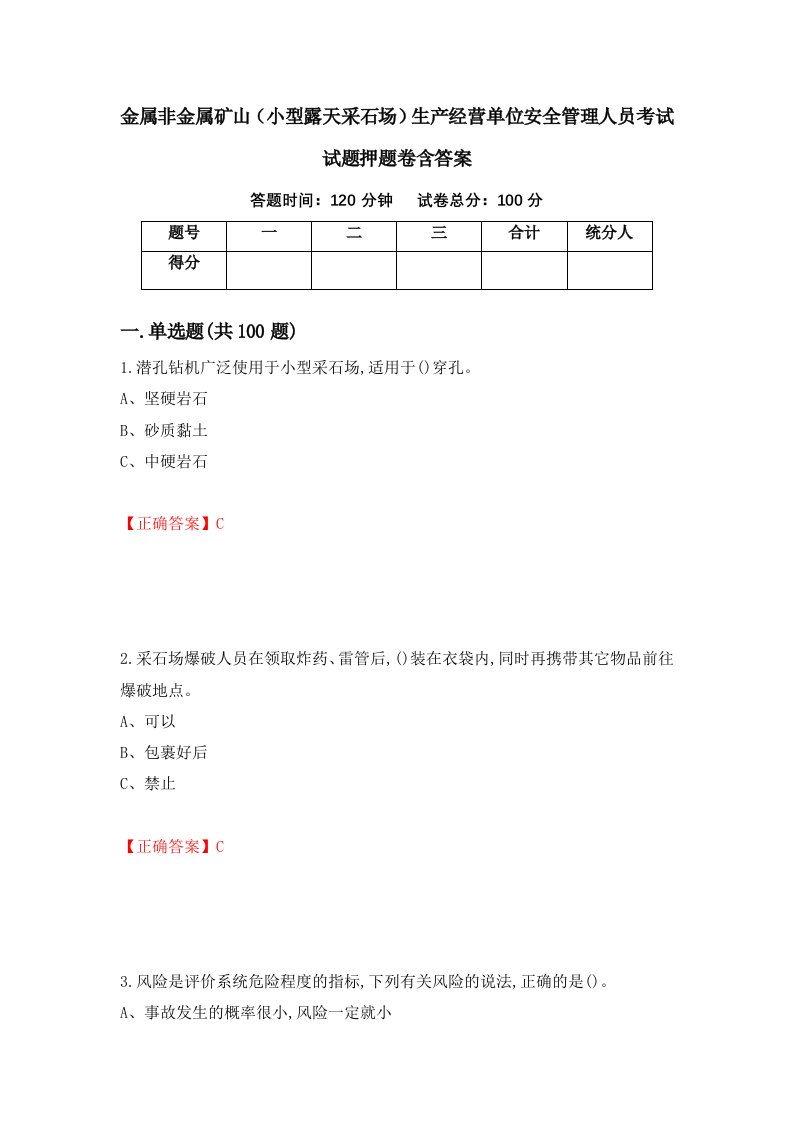 金属非金属矿山（小型露天采石场）生产经营单位安全管理人员考试试题押题卷含答案

答题时间：120 分钟　试卷总分：100 分

| 题号 | 一 | 二 | 三 | 合计 | 统分人 |
|---|---|---|---|---|---|
| 得分 | | | | | |

一.单选题(共 100 题)

1.潜孔钻机广泛使用于小型采石场,适用于()穿孔。

A、坚硬岩石

B、砂质黏土

C、中硬岩石

【正确答案】C

2.采石场爆破人员在领取炸药、雷管后,()装在衣袋内,同时再携带其它物品前往爆破地点。

A、可以

B、包裹好后

C、禁止

【正确答案】C

3.风险是评价系统危险程度的指标,下列有关风险的说法,正确的是()。

A、事故发生的概率很小,风险一定就小